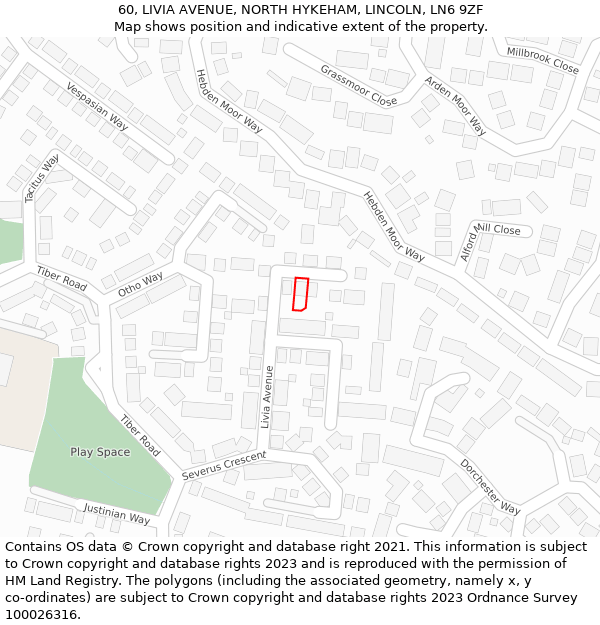 60, LIVIA AVENUE, NORTH HYKEHAM, LINCOLN, LN6 9ZF
Map shows position and indicative extent of the property.

Millbrook Close
Grassmoor Close
Arden Moor Way
Hebden Moor Way
Vespasian Way
Tacitus Way
Hebden Moor Way
Alford Mill Close
Tiber Road
Otho Way
Livia Avenue
Tiber Road
Play Space
Severus Crescent
Dorchester Way
Justinian Way

Contains OS data © Crown copyright and database right 2021. This information is subject to Crown copyright and database rights 2023 and is reproduced with the permission of HM Land Registry. The polygons (including the associated geometry, namely x, y co-ordinates) are subject to Crown copyright and database rights 2023 Ordnance Survey 100026316.